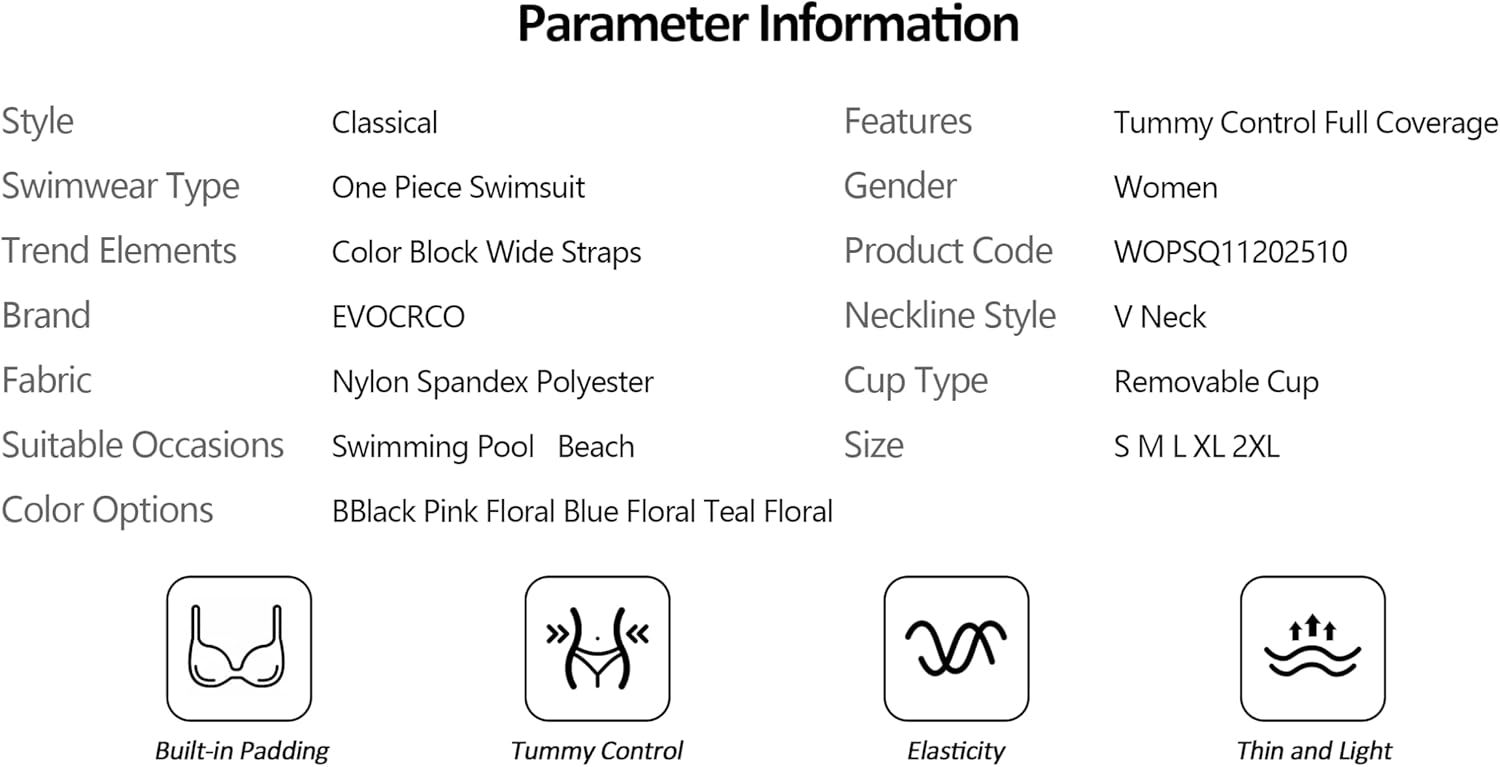 Parameter Information

Style
Classical

Swimwear Type
One Piece Swimsuit

Trend Elements
Color Block Wide Straps

Brand
EVOCRCO

Fabric
Nylon Spandex Polyester

Suitable Occasions
Swimming Pool Beach

Color Options
BBlack Pink Floral Blue Floral Teal Floral

Features
Tummy Control Full Coverage

Gender
Women

Product Code
WOPSQ11202510

Neckline Style
V Neck

Cup Type
Removable Cup

Size
S M L XL 2XL

Built-in Padding

Tummy Control

Elasticity

Thin and Light